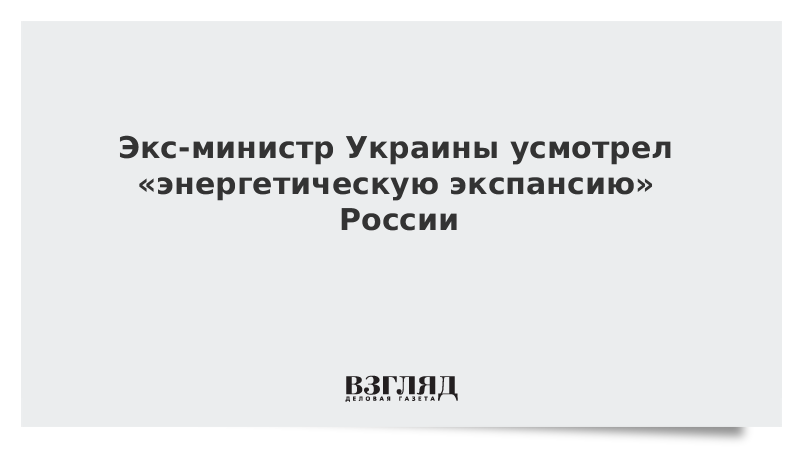 Экс-министр Украины усмотрел «энергетическую экспансию» России

ВЗГЛЯД
ДЕЛОВАЯ ГАЗЕТА